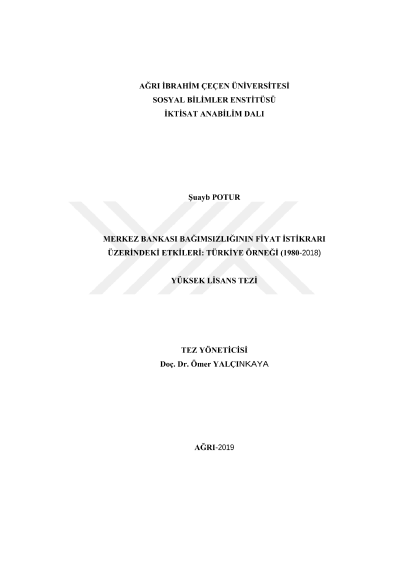 AĞRI İBRAHİM ÇEÇEN ÜNİVERSİTESİ
SOSYAL BİLİMLER ENSTİTÜSÜ
İKTİSAT ANABİLİM DALI

Şuayb POTUR

MERKEZ BANKASI BAĞIMSIZLIĞININ FİYAT İSTİKRARI ÜZERİNDEKİ ETKİLERİ: TÜRKİYE ÖRNEĞİ (1980-2018)

YÜKSEK LİSANS TEZİ

TEZ YÖNETİCİSİ
Doç. Dr. Ömer YALÇINKAYA

AĞRI-2019